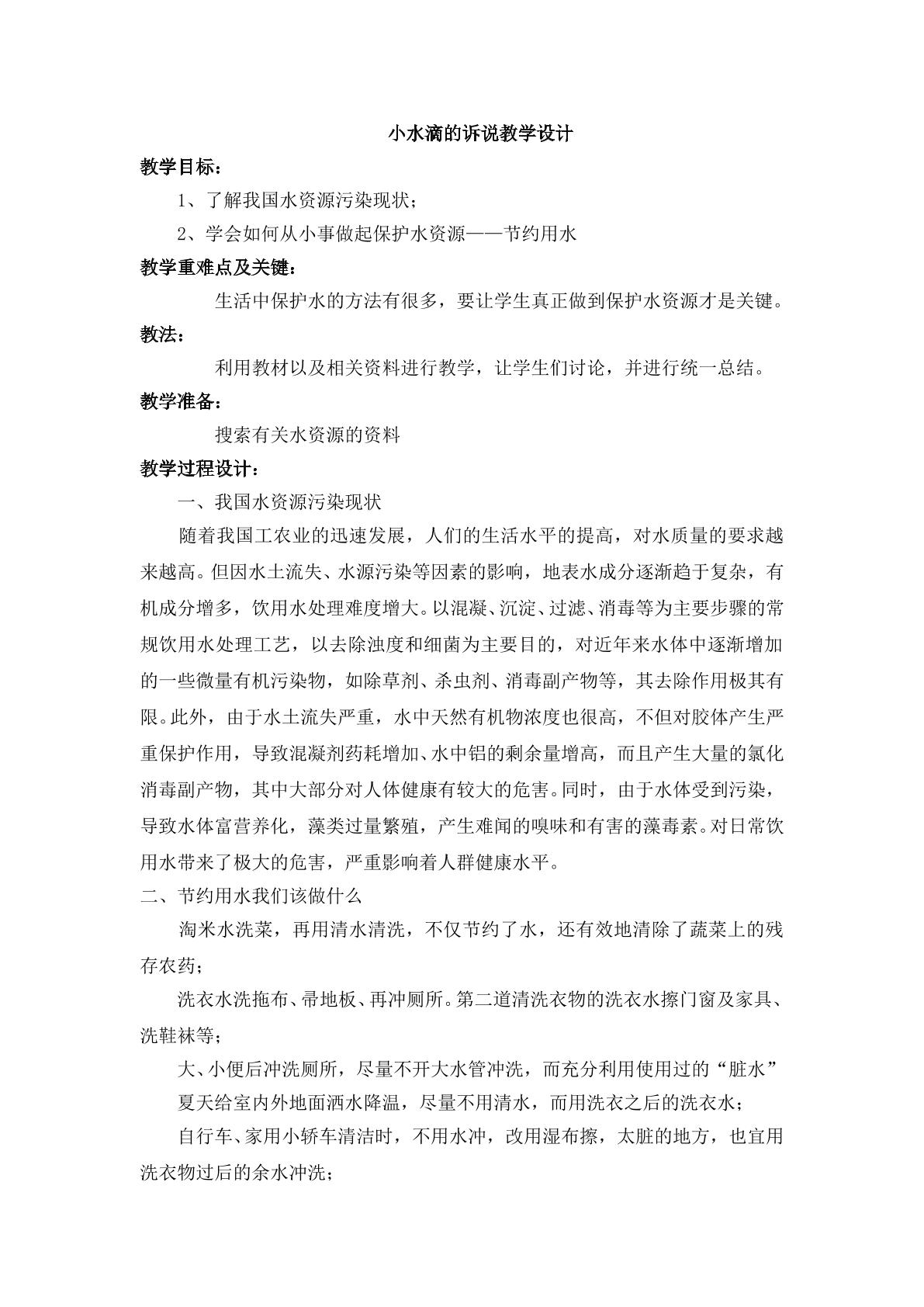 小水滴的诉说教学设计

教学目标：

1、了解我国水资源污染现状；

2、学会如何从小事做起保护水资源——节约用水

教学重难点及关键：

生活中保护水的方法有很多，要让学生真正做到保护水资源才是关键。

教法：

利用教材以及相关资料进行教学，让学生们讨论，并进行统一总结。

教学准备：

搜索有关水资源的资料

教学过程设计：

一、我国水资源污染现状

随着我国工农业的迅速发展，人们的生活水平的提高，对水质量的要求越来越高。但因水土流失、水源污染等因素的影响，地表水成分逐渐趋于复杂，有机成分增多，饮用水处理难度增大。以混凝、沉淀、过滤、消毒等为主要步骤的常规饮用水处理工艺，以去除浊度和细菌为主要目的，对近年来水体中逐渐增加的一些微量有机污染物，如除草剂、杀虫剂、消毒副产物等，其去除作用极其有限。此外，由于水土流失严重，水中天然有机物浓度也很高，不但对胶体产生严重保护作用，导致混凝剂药耗增加、水中铝的剩余量增高，而且产生大量的氯化消毒副产物，其中大部分对人体健康有较大的危害。同时，由于水体受到污染，导致水体富营养化，藻类过量繁殖，产生难闻的嗅味和有害的藻毒素。对日常饮用水带来了极大的危害，严重影响着人群健康水平。

二、节约用水我们该做什么

淘米水洗菜，再用清水清洗，不仅节约了水，还有效地清除了蔬菜上的残存农药；

洗衣水洗拖布、帚地板、再冲厕所。第二道清洗衣物的洗衣水擦门窗及家具、洗鞋袜等；

大、小便后冲洗厕所，尽量不开大水管冲洗，而充分利用使用过的“脏水”

夏天给室内外地面洒水降温，尽量不用清水，而用洗衣之后的洗衣水；

自行车、家用小轿车清洁时，不用水冲，改用湿布擦，太脏的地方，也宜用洗衣物过后的余水冲洗；